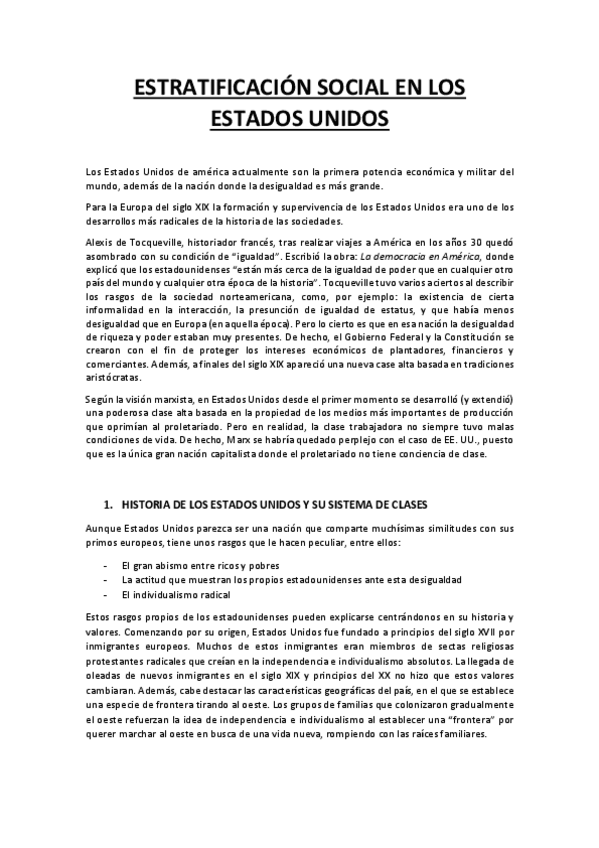 ESTRATIFICACIÓN SOCIAL EN LOS ESTADOS UNIDOS

Los Estados Unidos de américa actualmente son la primera potencia económica y militar del mundo, además de la nación donde la desigualdad es más grande.

Para la Europa del siglo XIX la formación y supervivencia de los Estados Unidos era uno de los desarrollos más radicales de la historia de las sociedades.

Alexis de Tocqueville, historiador francés, tras realizar viajes a América en los años 30 quedó asombrado con su condición de "igualdad". Escribió la obra: La democracia en América, donde explicó que los estadounidenses "están más cerca de la igualdad de poder que en cualquier otro país del mundo y cualquier otra época de la historia". Tocqueville tuvo varios aciertos al describir los rasgos de la sociedad norteamericana, como, por ejemplo: la existencia de cierta informalidad en la interacción, la presunción de igualdad de estatus, y que había menos desigualdad que en Europa (en aquella época). Pero lo cierto es que en esa nación la desigualdad de riqueza y poder estaban muy presentes. De hecho, el Gobierno Federal y la Constitución se crearon con el fin de proteger los intereses económicos de plantadores, financieros y comerciantes. Además, a finales del siglo XIX apareció una nueva case alta basada en tradiciones aristócratas.

Según la visión marxista, en Estados Unidos desde el primer momento se desarrolló (y extendió) una poderosa clase alta basada en la propiedad de los medios más importantes de producción que oprimían al proletariado. Pero en realidad, la clase trabajadora no siempre tuvo malas condiciones de vida. De hecho, Marx se habría quedado perplejo con el caso de EE. UU., puesto que es la única gran nación capitalista donde el proletariado no tiene conciencia de clase.

1. HISTORIA DE LOS ESTADOS UNIDOS Y SU SISTEMA DE CLASES

Aunque Estados Unidos parezca ser una nación que comparte muchísimas similitudes con sus primos europeos, tiene unos rasgos que le hacen peculiar, entre ellos:

- El gran abismo entre ricos y pobres
- La actitud que muestran los propios estadounidenses ante esta desigualdad
- El individualismo radical

Estos rasgos propios de los estadounidenses pueden explicarse centrándonos en su historia y valores. Comenzando por su origen, Estados Unidos fue fundado a principios del siglo XVII por inmigrantes europeos. Muchos de estos inmigrantes eran miembros de sectas religiosas protestantes radicales que creían en la independencia e individualismo absolutos. La llegada de oleadas de nuevos inmigrantes en el siglo XIX y principios del XX no hizo que estos valores cambiaran. Además, cabe destacar las características geográficas del país, en el que se establece una especie de frontera tirando al oeste. Los grupos de familias que colonizaron gradualmente el oeste refuerzan la idea de independencia e individualismo al establecer una "frontera" por querer marchar al oeste en busca de una vida nueva, rompiendo con las raíces familiares.